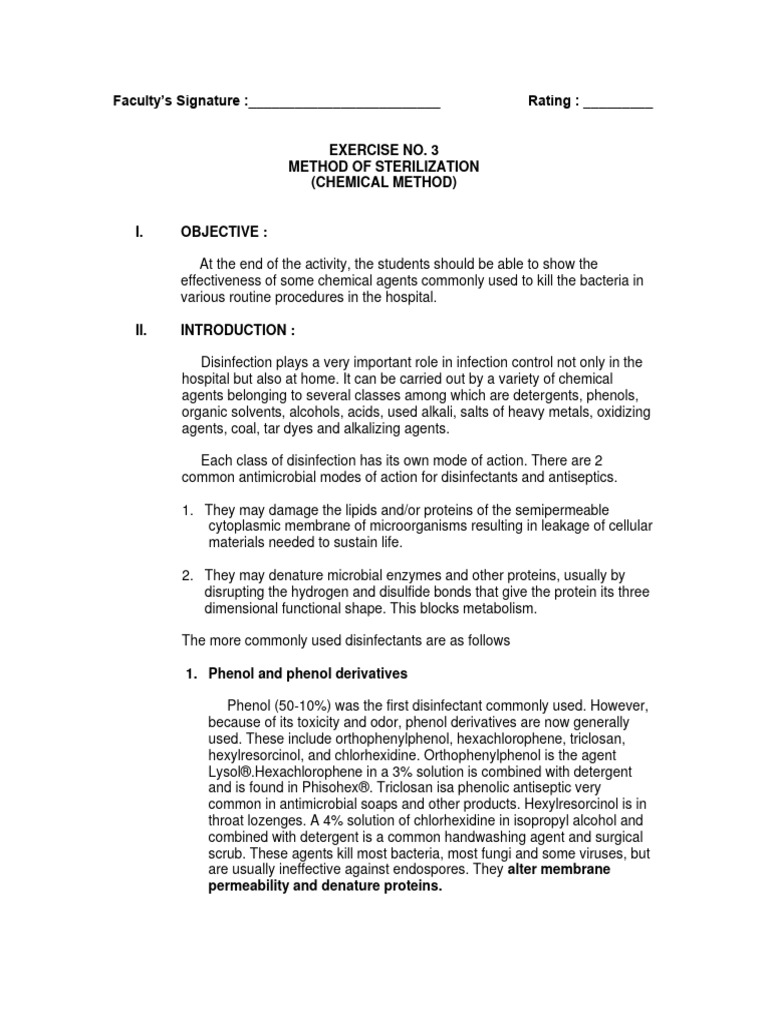 Faculty's Signature :_________________________ Rating : _________

EXERCISE NO. 3
METHOD OF STERILIZATION
(CHEMICAL METHOD)

I. OBJECTIVE :

At the end of the activity, the students should be able to show the effectiveness of some chemical agents commonly used to kill the bacteria in various routine procedures in the hospital.

II. INTRODUCTION :

Disinfection plays a very important role in infection control not only in the hospital but also at home. It can be carried out by a variety of chemical agents belonging to several classes among which are detergents, phenols, organic solvents, alcohols, acids, used alkali, salts of heavy metals, oxidizing agents, coal, tar dyes and alkalizing agents.

Each class of disinfection has its own mode of action. There are 2 common antimicrobial modes of action for disinfectants and antiseptics.

1. They may damage the lipids and/or proteins of the semipermeable cytoplasmic membrane of microorganisms resulting in leakage of cellular materials needed to sustain life.

2. They may denature microbial enzymes and other proteins, usually by disrupting the hydrogen and disulfide bonds that give the protein its three dimensional functional shape. This blocks metabolism.

The more commonly used disinfectants are as follows

1. Phenol and phenol derivatives

Phenol (50-10%) was the first disinfectant commonly used. However, because of its toxicity and odor, phenol derivatives are now generally used. These include orthophenylphenol, hexachlorophene, triclosan, hexylresorcinol, and chlorhexidine. Orthophenylphenol is the agent Lysol®.Hexachlorophene in a 3% solution is combined with detergent and is found in Phisohex®. Triclosan isa phenolic antiseptic very common in antimicrobial soaps and other products. Hexylresorcinol is in throat lozenges. A 4% solution of chlorhexidine in isopropyl alcohol and combined with detergent is a common handwashing agent and surgical scrub. These agents kill most bacteria, most fungi and some viruses, but are usually ineffective against endospores. They alter membrane permeability and denature proteins.